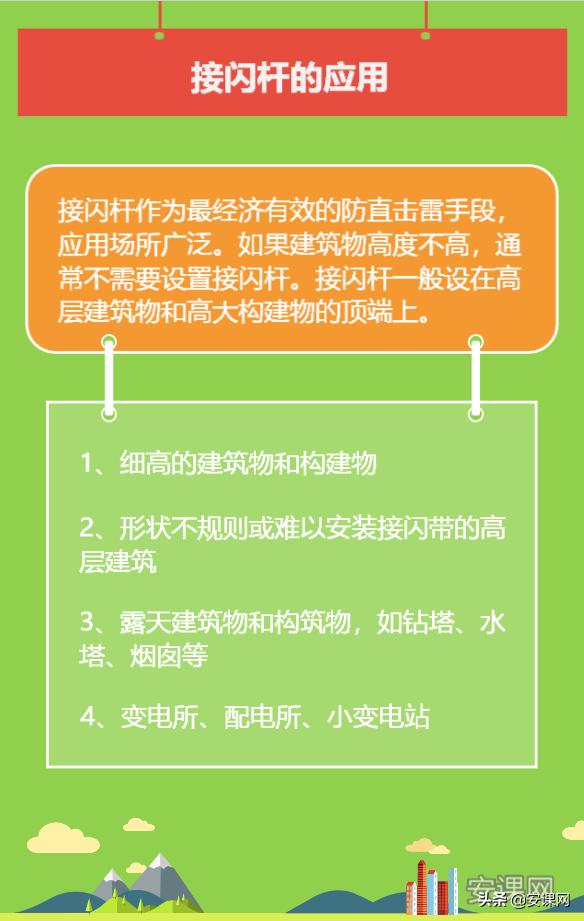 接闪杆的应用

接闪杆作为最经济有效的防直击雷手段，应用场所广泛。如果建筑物高度不高，通常不需要设置接闪杆。接闪杆一般设在高层建筑物和高大构建物的顶端上。

1、细高的建筑物和构建物

2、形状不规则或难以安装接闪带的高层建筑

3、露天建筑物和构筑物，如钻塔、水塔、烟囱等

4、变电所、配电所、小变电站

安课网

头条 @安课网